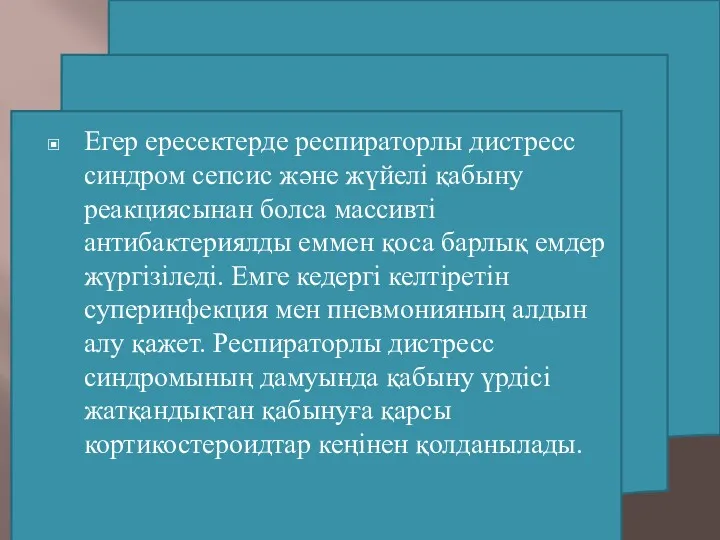 Егер ересектерде респираторлы дистресс синдром сепсис және жүйелі қабыну реакциясынан болса массивті антибактериялды еммен қоса барлық емдер жүргізіледі. Емге кедергі келтіретін суперинфекция мен пневмонияның алдын алу қажет. Респираторлы дистресс синдромының дамуында қабыну үрдісі жатқандықтан қабынуға қарсы кортикостероидтар кеңінен қолданылады.